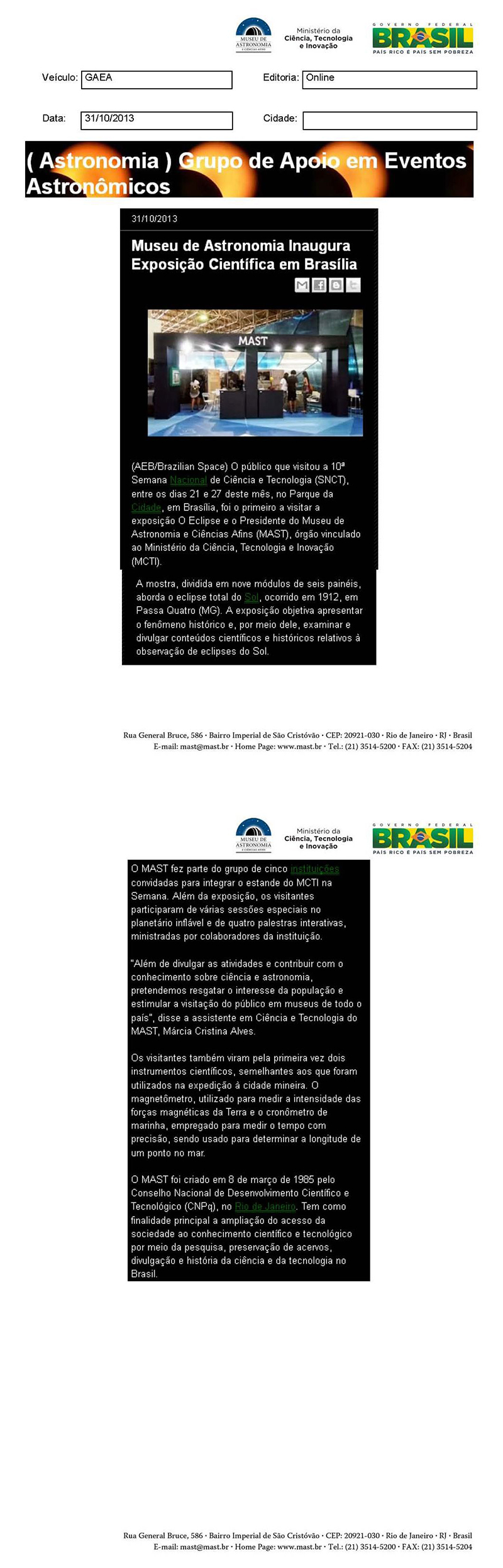 MUSEU DE ASTRONOMIA E CIÊNCIAS AFINS

Ministério da Ciência, Tecnologia e Inovação

GOVERNO FEDERAL BRASIL PAÍS RICO É PAÍS SEM POBREZA

Veículo: GAEA

Editoria: Online

Data: 31/10/2013

Cidade:

( Astronomia ) Grupo de Apoio em Eventos Astronômicos

31/10/2013

Museu de Astronomia Inaugura Exposição Científica em Brasília

MAST

(AEB/Brazilian Space) O público que visitou a 10ª Semana Nacional de Ciência e Tecnologia (SNCT), entre os dias 21 e 27 deste mês, no Parque da Cidade, em Brasília, foi o primeiro a visitar a exposição O Eclipse e o Presidente do Museu de Astronomia e Ciências Afins (MAST), órgão vinculado ao Ministério da Ciência, Tecnologia e Inovação (MCTI).

A mostra, dividida em nove módulos de seis painéis, aborda o eclipse total do Sol, ocorrido em 1912, em Passa Quatro (MG). A exposição objetiva apresentar o fenômeno histórico e, por meio dele, examinar e divulgar conteúdos científicos e históricos relativos à observação de eclipses do Sol.

Rua General Bruce, 586 · Bairro Imperial de São Cristóvão · CEP: 20921-030 · Rio de Janeiro · RJ · Brasil
E-mail: mast@mast.br · Home Page: www.mast.br · Tel.: (21) 3514-5200 · FAX: (21) 3514-5204

MUSEU DE ASTRONOMIA E CIÊNCIAS AFINS

Ministério da Ciência, Tecnologia e Inovação

GOVERNO FEDERAL BRASIL PAÍS RICO É PAÍS SEM POBREZA

O MAST fez parte do grupo de cinco instituições convidadas para integrar o estande do MCTI na Semana. Além da exposição, os visitantes participaram de várias sessões especiais no planetário inflável e de quatro palestras interativas, ministradas por colaboradores da instituição.

"Além de divulgar as atividades e contribuir com o conhecimento sobre ciência e astronomia, pretendemos resgatar o interesse da população e estimular a visitação do público em museus de todo o país", disse a assistente em Ciência e Tecnologia do MAST, Márcia Cristina Alves.

Os visitantes também viram pela primeira vez dois instrumentos científicos, semelhantes aos que foram utilizados na expedição à cidade mineira. O magnetômetro, utilizado para medir a intensidade das forças magnéticas da Terra e o cronômetro de marinha, empregado para medir o tempo com precisão, sendo usado para determinar a longitude de um ponto no mar.

O MAST foi criado em 8 de março de 1985 pelo Conselho Nacional de Desenvolvimento Científico e Tecnológico (CNPq), no Rio de Janeiro. Tem como finalidade principal a ampliação do acesso da sociedade ao conhecimento científico e tecnológico por meio da pesquisa, preservação de acervos, divulgação e história da ciência e da tecnologia no Brasil.

Rua General Bruce, 586 · Bairro Imperial de São Cristóvão · CEP: 20921-030 · Rio de Janeiro · RJ · Brasil
E-mail: mast@mast.br · Home Page: www.mast.br · Tel.: (21) 3514-5200 · FAX: (21) 3514-5204